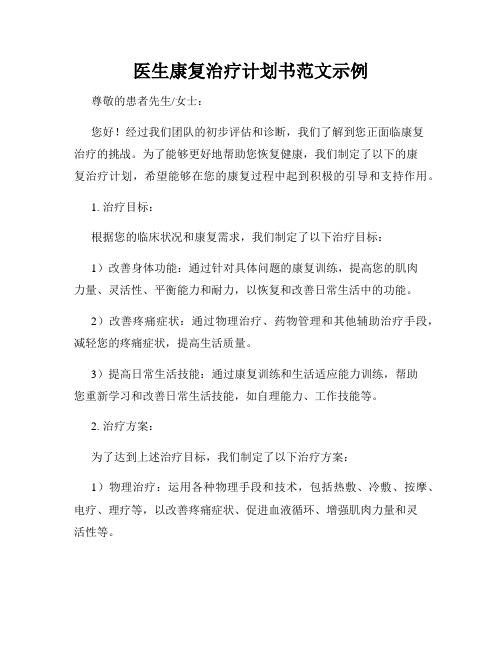 医生康复治疗计划书范文示例

尊敬的患者先生/女士：

您好！经过我们团队的初步评估和诊断，我们了解到您正面临康复治疗的挑战。为了能够更好地帮助您恢复健康，我们制定了以下的康复治疗计划，希望能够在您的康复过程中起到积极的引导和支持作用。

1. 治疗目标：

根据您的临床状况和康复需求，我们制定了以下治疗目标：

1）改善身体功能：通过针对具体问题的康复训练，提高您的肌肉力量、灵活性、平衡能力和耐力，以恢复和改善日常生活中的功能。

2）改善疼痛症状：通过物理治疗、药物管理和其他辅助治疗手段，减轻您的疼痛症状，提高生活质量。

3）提高日常生活技能：通过康复训练和生活适应能力训练，帮助您重新学习和改善日常生活技能，如自理能力、工作技能等。

2. 治疗方案：

为了达到上述治疗目标，我们制定了以下治疗方案：

1）物理治疗：运用各种物理手段和技术，包括热敷、冷敷、按摩、电疗、理疗等，以改善疼痛症状、促进血液循环、增强肌肉力量和灵活性等。